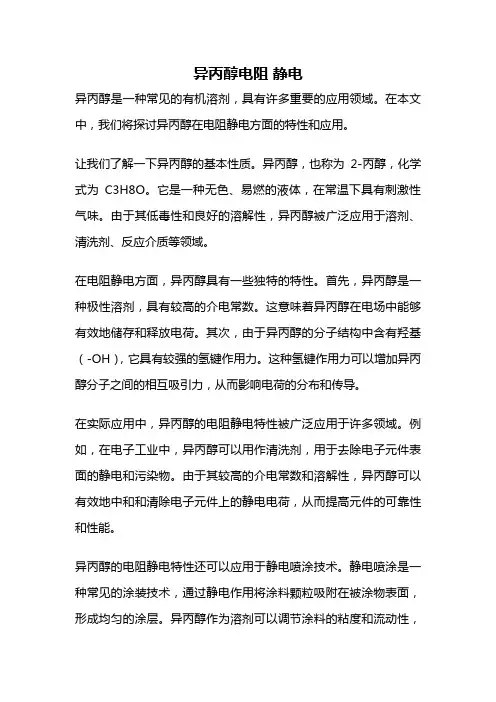 异丙醇电阻 静电

异丙醇是一种常见的有机溶剂，具有许多重要的应用领域。在本文中，我们将探讨异丙醇在电阻静电方面的特性和应用。

让我们了解一下异丙醇的基本性质。异丙醇，也称为 2-丙醇，化学式为 C3H8O。它是一种无色、易燃的液体，在常温下具有刺激性气味。由于其低毒性和良好的溶解性，异丙醇被广泛应用于溶剂、清洗剂、反应介质等领域。

在电阻静电方面，异丙醇具有一些独特的特性。首先，异丙醇是一种极性溶剂，具有较高的介电常数。这意味着异丙醇在电场中能够有效地储存和释放电荷。其次，由于异丙醇的分子结构中含有羟基（-OH），它具有较强的氢键作用力。这种氢键作用力可以增加异丙醇分子之间的相互吸引力，从而影响电荷的分布和传导。

在实际应用中，异丙醇的电阻静电特性被广泛应用于许多领域。例如，在电子工业中，异丙醇可以用作清洗剂，用于去除电子元件表面的静电和污染物。由于其较高的介电常数和溶解性，异丙醇可以有效地中和和清除电子元件上的静电电荷，从而提高元件的可靠性和性能。

异丙醇的电阻静电特性还可以应用于静电喷涂技术。静电喷涂是一种常见的涂装技术，通过静电作用将涂料颗粒吸附在被涂物表面，形成均匀的涂层。异丙醇作为溶剂可以调节涂料的粘度和流动性，